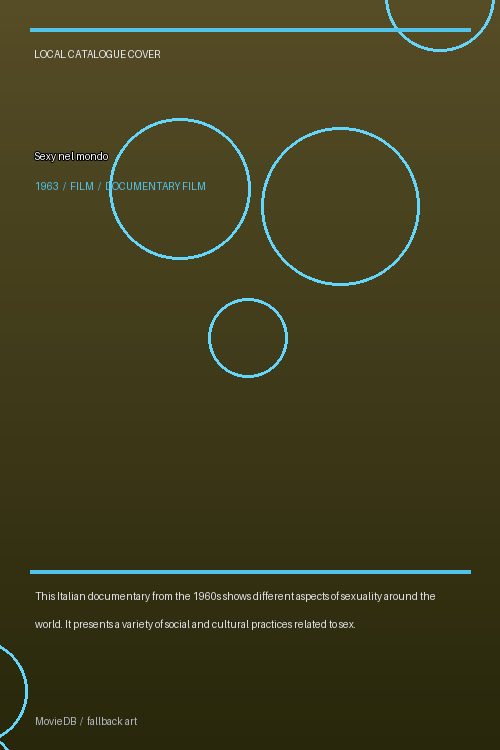 LOCAL CATALOGUE COVER

Sexy nel mondo

1963 / FILM / DOCUMENTARY FILM

This Italian documentary from the 1960s shows different aspects of sexuality around the world. It presents a variety of social and cultural practices related to sex.

MovieDB / fallback art